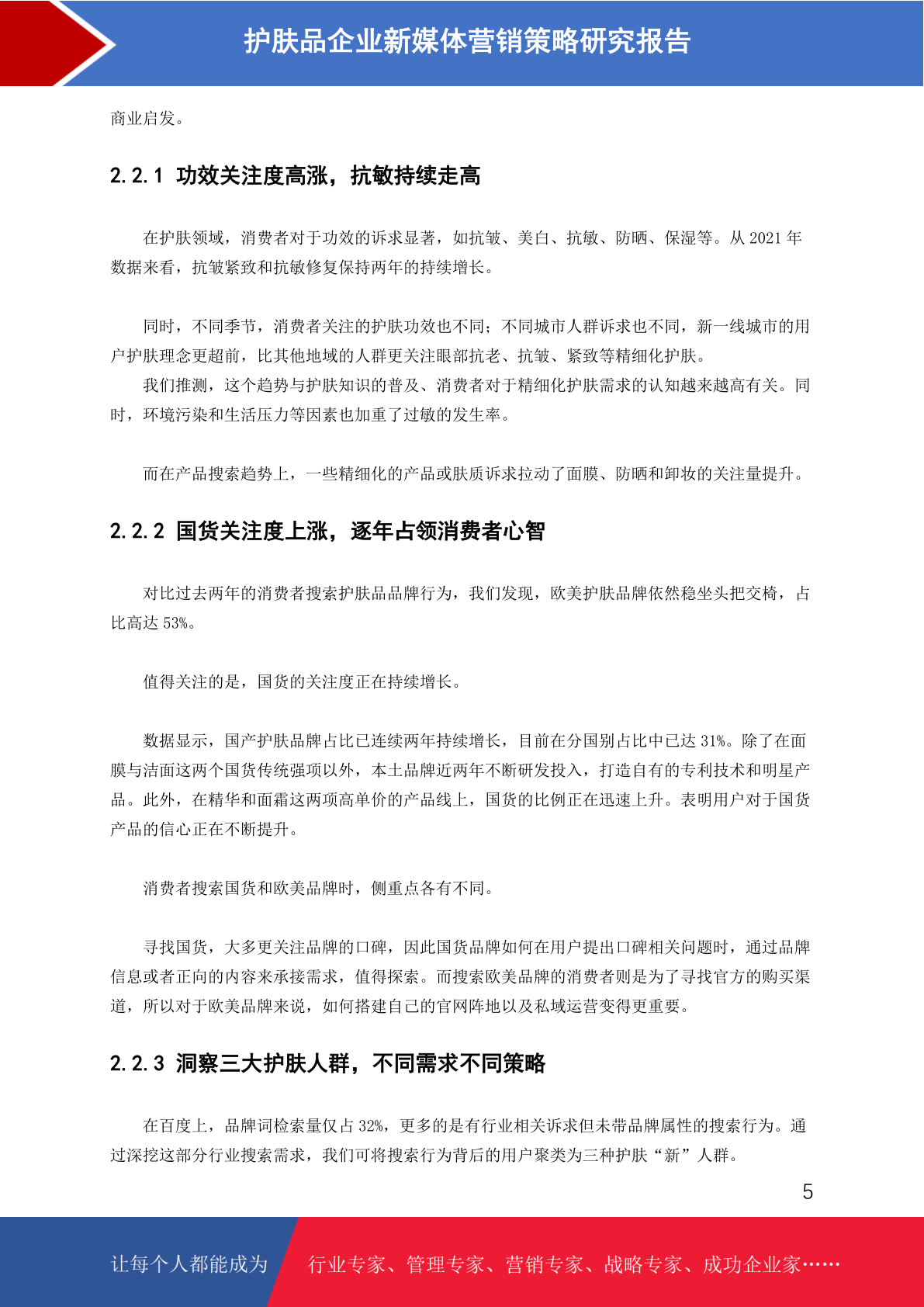 护肤品企业新媒体营销策略研究报告

商业启发。

2.2.1 功效关注度高涨，抗敏持续走高

在护肤领域，消费者对于功效的诉求显著，如抗皱、美白、抗敏、防晒、保湿等。从 2021 年数据来看，抗皱紧致和抗敏修复保持两年的持续增长。

同时，不同季节，消费者关注的护肤功效也不同；不同城市人群诉求也不同，新一线城市的用户护肤理念更超前，比其他地域的人群更关注眼部抗老、抗皱、紧致等精细化护肤。

我们推测，这个趋势与护肤知识的普及、消费者对于精细化护肤需求的认知越来越高有关。同时，环境污染和生活压力等因素也加重了过敏的发生率。

而在产品搜索趋势上，一些精细化的产品或肤质诉求拉动了面膜、防晒和卸妆的关注量提升。

2.2.2 国货关注度上涨，逐年占领消费者心智

对比过去两年的消费者搜索护肤品品牌行为，我们发现，欧美护肤品牌依然稳坐头把交椅，占比高达 53%。

值得关注的是，国货的关注度正在持续增长。

数据显示，国产护肤品牌占比已连续两年持续增长，目前在分国别占比中已达 31%。除了在面膜与洁面这两个国货传统强项以外，本土品牌近两年不断研发投入，打造自有的专利技术和明星产品。此外，在精华和面霜这两项高单价的产品线上，国货的比例正在迅速上升。表明用户对于国货产品的信心正在不断提升。

消费者搜索国货和欧美品牌时，侧重点各有不同。

寻找国货，大多更关注品牌的口碑，因此国货品牌如何在用户提出口碑相关问题时，通过品牌信息或者正向的内容来承接需求，值得探索。而搜索欧美品牌的消费者则是为了寻找官方的购买渠道，所以对于欧美品牌来说，如何搭建自己的官网阵地以及私域运营变得更重要。

2.2.3 洞察三大护肤人群，不同需求不同策略

在百度上，品牌词检索量仅占 32%，更多的是有行业相关诉求但未带品牌属性的搜索行为。通过深挖这部分行业搜索需求，我们可将搜索行为背后的用户聚类为三种护肤“新”人群。

5

让每个人都能成为 行业专家、管理专家、营销专家、战略专家、成功企业家……